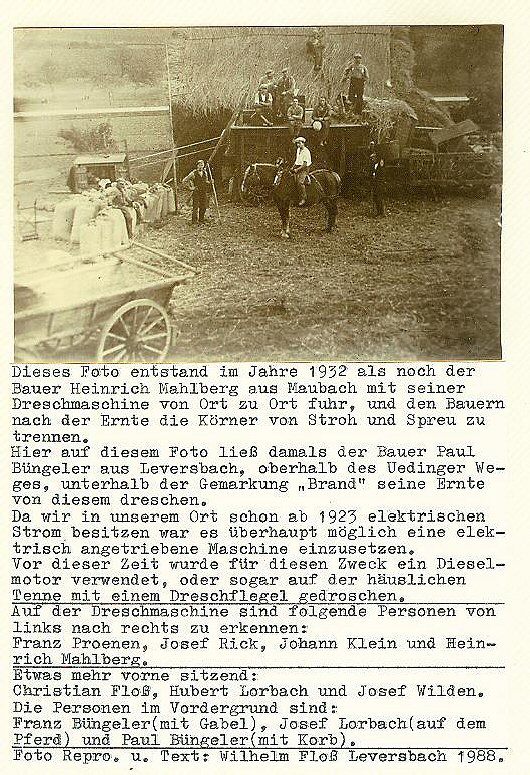 Dieses Foto entstand im Jahre 1932 als noch der Bauer Heinrich Mahlberg aus Maubach mit seiner Dreschmaschine von Ort zu Ort fuhr, und den Bauern nach der Ernte die Körner von Stroh und Spreu zu trennen.
Hier auf diesem Foto ließ damals der Bauer Paul Büngeler aus Leversbach, oberhalb des Uedinger Weges, unterhalb der Gemarkung „Brand" seine Ernte von diesem dreschen.
Da wir in unserem Ort schon ab 1923 elektrischen Strom besitzen war es überhaupt möglich eine elektrisch angetriebene Maschine einzusetzen.
Vor dieser Zeit wurde für diesen Zweck ein Dieselmotor verwendet, oder sogar auf der häuslichen Tenne mit einem Dreschflegel gedroschen.

Auf der Dreschmaschine sind folgende Personen von links nach rechts zu erkennen:
Franz Proenen, Josef Rick, Johann Klein und Heinrich Mahlberg.

Etwas mehr vorne sitzend:
Christian Floß, Hubert Lorbach und Josef Wilden.
Die Personen im Vordergrund sind:
Franz Büngeler(mit Gabel), Josef Lorbach(auf dem Pferd) und Paul Büngeler(mit Korb).

Foto Repro. u. Text: Wilhelm Floß Leversbach 1988.